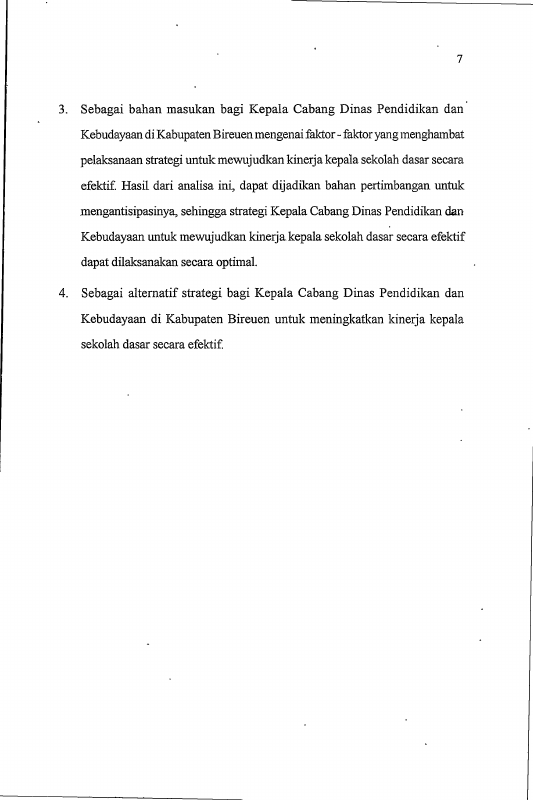 7

3. Sebagai bahan masukan bagi Kepala Cabang Dinas Pendidikan dan Kebudayaan di Kabupaten Bireuen mengenai faktor - faktor yang menghambat pelaksanaan strategi untuk mewujudkan kinerja kepala sekolah dasar secara efektif. Hasil dari analisa ini, dapat dijadikan bahan pertimbangan untuk mengantisipasinya, sehingga strategi Kepala Cabang Dinas Pendidikan dan Kebudayaan untuk mewujudkan kinerja kepala sekolah dasar secara efektif dapat dilaksanakan secara optimal.

4. Sebagai alternatif strategi bagi Kepala Cabang Dinas Pendidikan dan Kebudayaan di Kabupaten Bireuen untuk meningkatkan kinerja kepala sekolah dasar secara efektif.